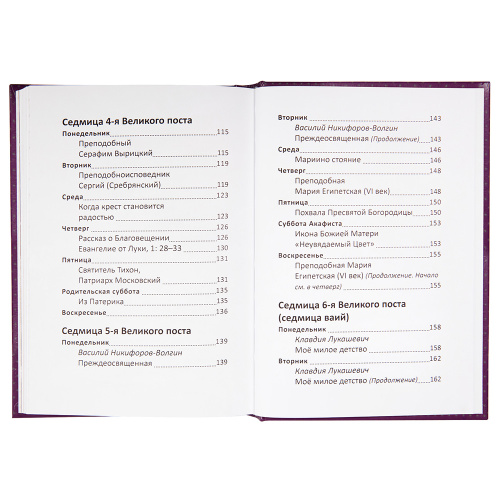 Седмица 4-я Великого поста

Понедельник 115

Преподобный Серафим Вырицкий 115

Вторник 119

Преподобноисповедник Сергий (Сребрянский) 119

Среда 123

Когда крест становится радостью 123

Четверг 126

Рассказ о Благовещении 126

Евангелие от Луки, 1: 28–33 130

Пятница 131

Святитель Тихон, Патриарх Московский 131

Родительская суббота 135

Из Патерика 135

Воскресенье 136

Седмица 5-я Великого поста

Понедельник 139

Василий Никифоров-Волгин

Преждеосвященная 139

Вторник 143

Василий Никифоров-Волгин

Преждеосвященная (Продолжение) 143

Среда 146

Мариино стояние 146

Четверг 148

Преподобная Мария Египетская (VI век) 148

Пятница 150

Похвала Пресвятой Богородицы 150

Суббота Акафиста 153

Икона Божией Матери «Неувядаемый Цвет» 153

Воскресенье 155

Преподобная Мария Египетская (VI век) (Продолжение. Начало см. в четверг) 155

Седмица 6-я Великого поста (седмица ваий)

Понедельник 158

Клавдия Лукашевич

Моё милое детство 158

Вторник 162

Клавдия Лукашевич

Моё милое детство (Продолжение) 162